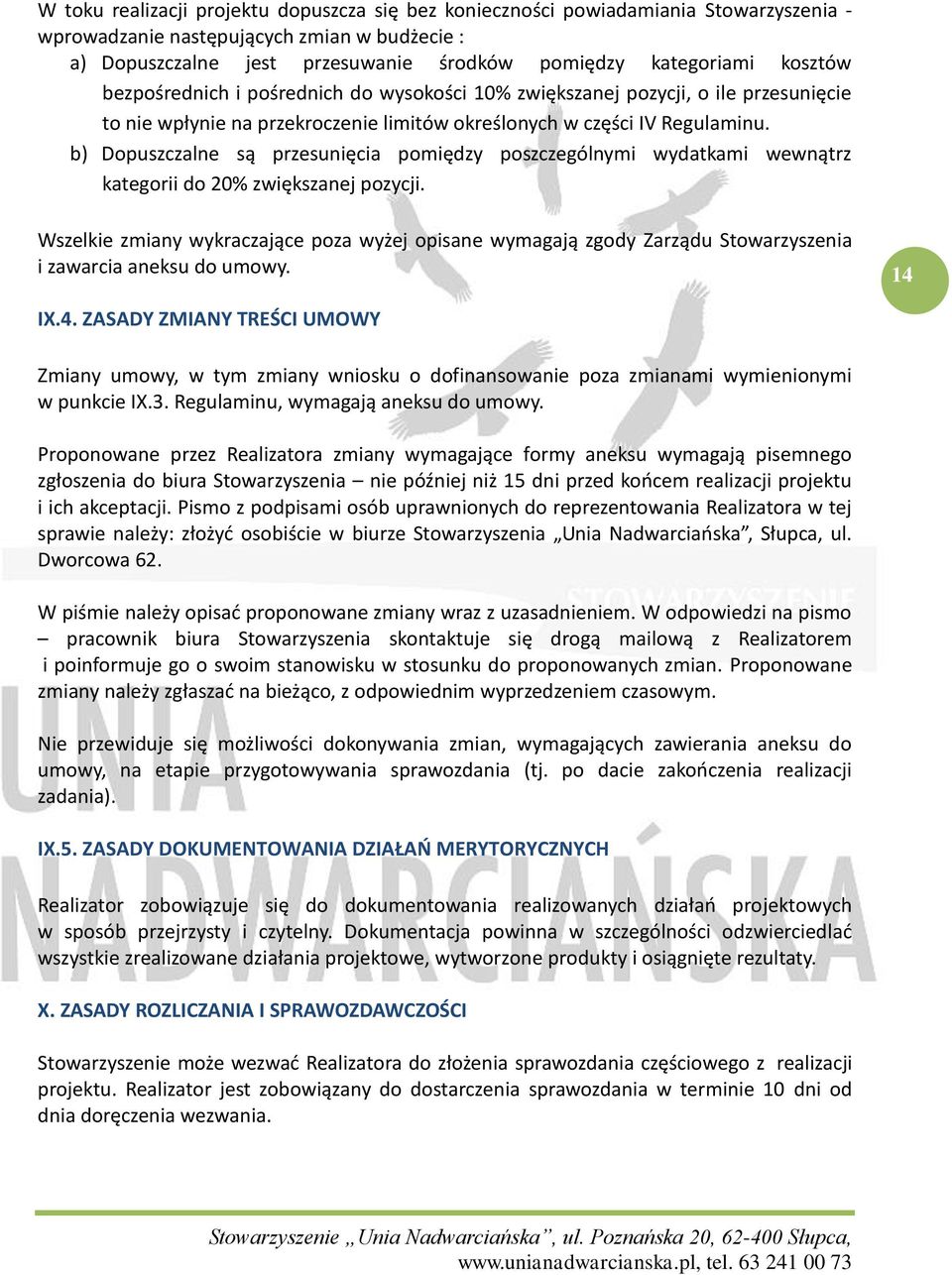 W toku realizacji projektu dopuszcza się bez konieczności powiadamiania Stowarzyszenia - wprowadzanie następujących zmian w budżecie :

a) Dopuszczalne jest przesuwanie środków pomiędzy kategoriami kosztów bezpośrednich i pośrednich do wysokości 10% zwiększanej pozycji, o ile przesunięcie to nie wpłynie na przekroczenie limitów określonych w części IV Regulaminu.

b) Dopuszczalne są przesunięcia pomiędzy poszczególnymi wydatkami wewnątrz kategorii do 20% zwiększanej pozycji.

Wszelkie zmiany wykraczające poza wyżej opisane wymagają zgody Zarządu Stowarzyszenia i zawarcia aneksu do umowy.

14

IX.4. ZASADY ZMIANY TREŚCI UMOWY

Zmiany umowy, w tym zmiany wniosku o dofinansowanie poza zmianami wymienionymi w punkcie IX.3. Regulaminu, wymagają aneksu do umowy.

Proponowane przez Realizatora zmiany wymagające formy aneksu wymagają pisemnego zgłoszenia do biura Stowarzyszenia – nie później niż 15 dni przed końcem realizacji projektu i ich akceptacji. Pismo z podpisami osób uprawnionych do reprezentowania Realizatora w tej sprawie należy: złożyć osobiście w biurze Stowarzyszenia „Unia Nadwarciańska”, Słupca, ul. Dworcowa 62.

W piśmie należy opisać proponowane zmiany wraz z uzasadnieniem. W odpowiedzi na pismo – pracownik biura Stowarzyszenia skontaktuje się drogą mailową z Realizatorem i poinformuje go o swoim stanowisku w stosunku do proponowanych zmian. Proponowane zmiany należy zgłaszać na bieżąco, z odpowiednim wyprzedzeniem czasowym.

Nie przewiduje się możliwości dokonywania zmian, wymagających zawierania aneksu do umowy, na etapie przygotowywania sprawozdania (tj. po dacie zakończenia realizacji zadania).

IX.5. ZASADY DOKUMENTOWANIA DZIAŁAŃ MERYTORYCZNYCH

Realizator zobowiązuje się do dokumentowania realizowanych działań projektowych w sposób przejrzysty i czytelny. Dokumentacja powinna w szczególności odzwierciedlać wszystkie zrealizowane działania projektowe, wytworzone produkty i osiągnięte rezultaty.

X. ZASADY ROZLICZANIA I SPRAWOZDAWCZOŚCI

Stowarzyszenie może wezwać Realizatora do złożenia sprawozdania częściowego z realizacji projektu. Realizator jest zobowiązany do dostarczenia sprawozdania w terminie 10 dni od dnia doręczenia wezwania.

Stowarzyszenie „Unia Nadwarciańska”, ul. Poznańska 20, 62-400 Słupca, www.unianadwarcianska.pl, tel. 63 241 00 73